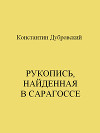 Константин Дубровский

РУКОПИСЬ, НАЙДЕННАЯ В САРАГОССЕ